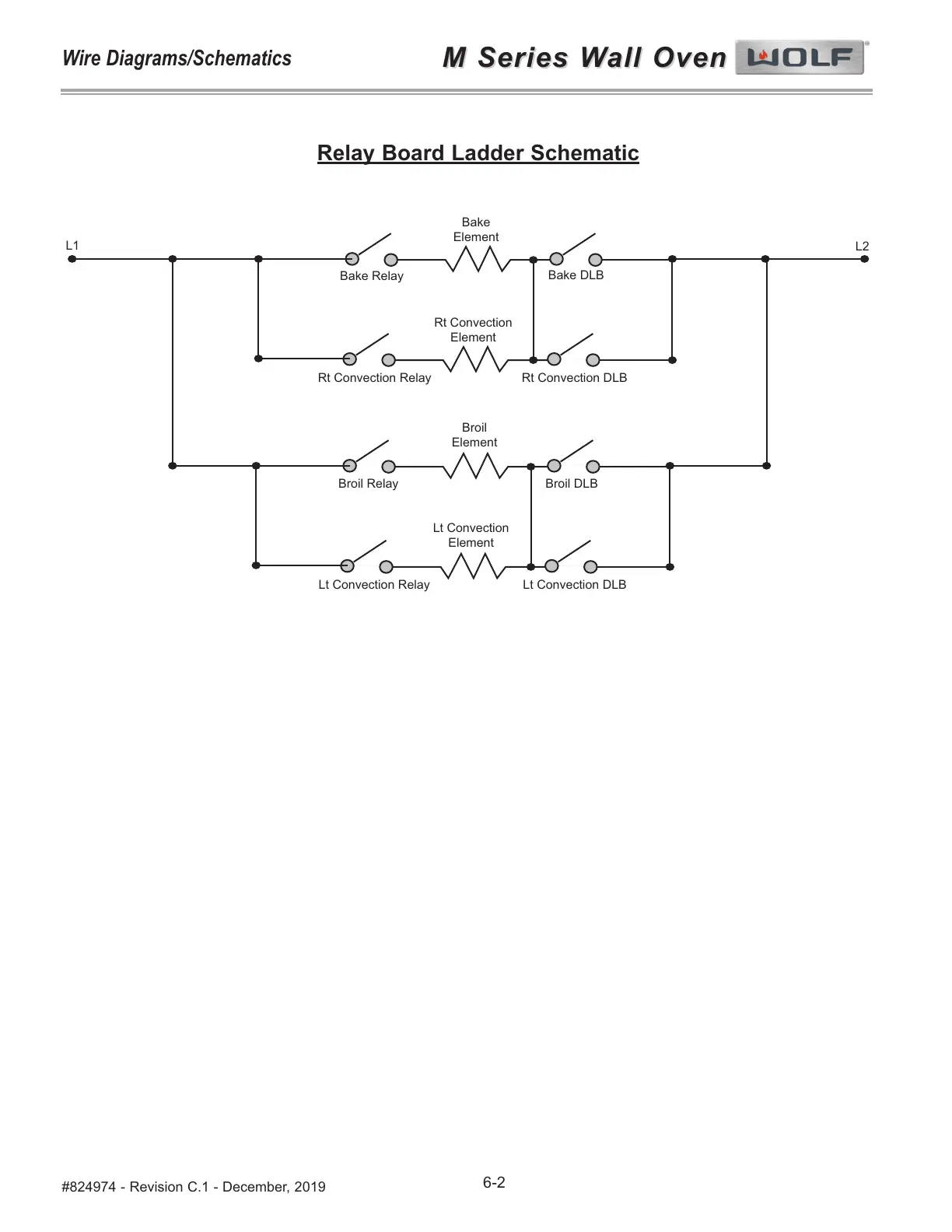 Wire Diagrams/Schematics

M Series Wall Oven WOLF

Relay Board Ladder Schematic

L1

L2

Bake
Element

Bake Relay

Bake DLB

Rt Convection
Element

Rt Convection Relay

Rt Convection DLB

Broil
Element

Broil Relay

Broil DLB

Lt Convection
Element

Lt Convection Relay

Lt Convection DLB

#824974 - Revision C.1 - December, 2019

6-2